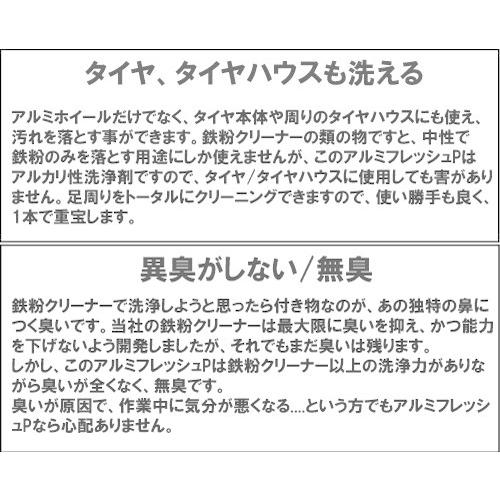 タイヤ、タイヤハウスも洗える

アルミホイールだけでなく、タイヤ本体や周りのタイヤハウスにも使え、汚れを落とす事ができます。鉄粉クリーナーの類の物ですと、中性で鉄粉のみを落とす用途にしか使えませんが、このアルミフレッシュPはアルカリ性洗浄剤ですので、タイヤ/タイヤハウスに使用しても害がありません。足周りをトータルにクリーニングできますので、使い勝手も良く、1本で重宝します。

異臭がしない/無臭

鉄粉クリーナーで洗浄しようと思ったら付き物なのが、あの独特の鼻につく臭いです。当社の鉄粉クリーナーは最大限に臭いを抑え、かつ能力を下げないよう開発しましたが、それでもまだ臭いは残ります。
しかし、このアルミフレッシュPは鉄粉クリーナー以上の洗浄力がありながら臭いが全くなく、無臭です。
臭いが原因で、作業中に気分が悪くなる....という方でもアルミフレッシュPなら心配ありません。